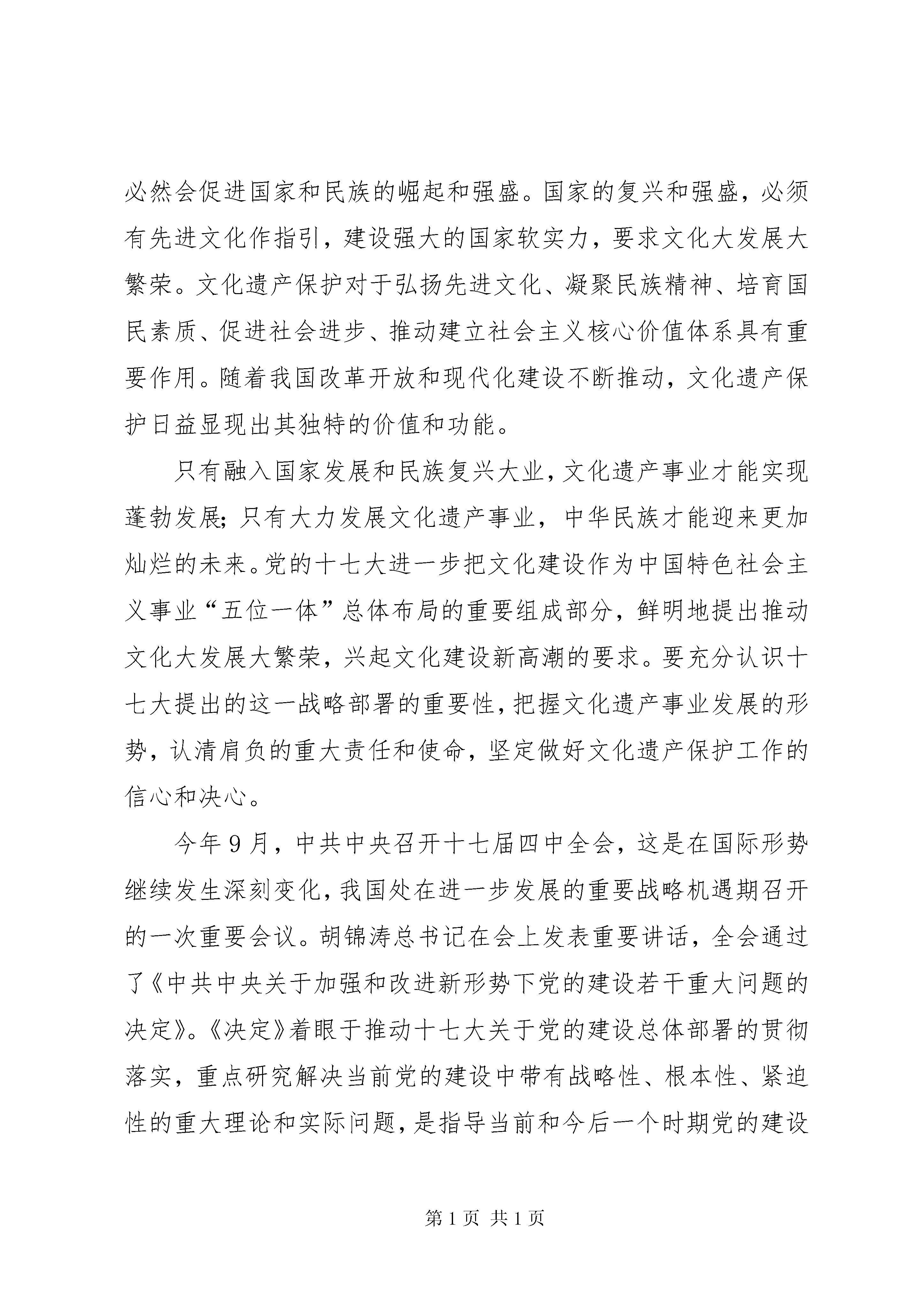 必然会促进国家和民族的崛起和强盛。国家的复兴和强盛，必须有先进文化作指引，建设强大的国家软实力，要求文化大发展大繁荣。文化遗产保护对于弘扬先进文化、凝聚民族精神、培育国民素质、促进社会进步、推动建立社会主义核心价值体系具有重要作用。随着我国改革开放和现代化建设不断推动，文化遗产保护日益显现出其独特的价值和功能。

只有融入国家发展和民族复兴大业，文化遗产事业才能实现蓬勃发展;只有大力发展文化遗产事业，中华民族才能迎来更加灿烂的未来。党的十七大进一步把文化建设作为中国特色社会主义事业“五位一体”总体布局的重要组成部分，鲜明地提出推动文化大发展大繁荣，兴起文化建设新高潮的要求。要充分认识十七大提出的这一战略部署的重要性，把握文化遗产事业发展的形势，认清肩负的重大责任和使命，坚定做好文化遗产保护工作的信心和决心。

今年9月，中共中央召开十七届四中全会，这是在国际形势继续发生深刻变化，我国处在进一步发展的重要战略机遇期召开的一次重要会议。胡锦涛总书记在会上发表重要讲话，全会通过了《中共中央关于加强和改进新形势下党的建设若干重大问题的决定》。《决定》着眼于推动十七大关于党的建设总体部署的贯彻落实，重点研究解决当前党的建设中带有战略性、根本性、紧迫性的重大理论和实际问题，是指导当前和今后一个时期党的建设

第1页 共1页